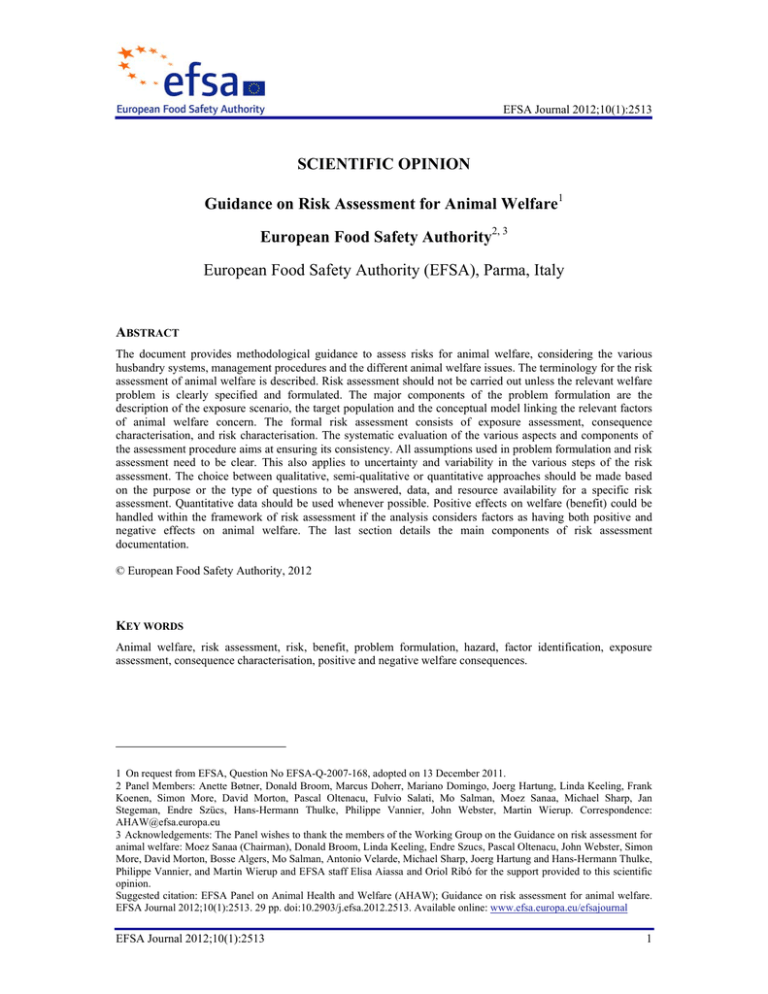 efsa
European Food Safety Authority

EFSA Journal 2012;10(1):2513

SCIENTIFIC OPINION

Guidance on Risk Assessment for Animal Welfare$^{1}$

European Food Safety Authority$^{2, 3}$

European Food Safety Authority (EFSA), Parma, Italy

ABSTRACT

The document provides methodological guidance to assess risks for animal welfare, considering the various husbandry systems, management procedures and the different animal welfare issues. The terminology for the risk assessment of animal welfare is described. Risk assessment should not be carried out unless the relevant welfare problem is clearly specified and formulated. The major components of the problem formulation are the description of the exposure scenario, the target population and the conceptual model linking the relevant factors of animal welfare concern. The formal risk assessment consists of exposure assessment, consequence characterisation, and risk characterisation. The systematic evaluation of the various aspects and components of the assessment procedure aims at ensuring its consistency. All assumptions used in problem formulation and risk assessment need to be clear. This also applies to uncertainty and variability in the various steps of the risk assessment. The choice between qualitative, semi-qualitative or quantitative approaches should be made based on the purpose or the type of questions to be answered, data, and resource availability for a specific risk assessment. Quantitative data should be used whenever possible. Positive effects on welfare (benefit) could be handled within the framework of risk assessment if the analysis considers factors as having both positive and negative effects on animal welfare. The last section details the main components of risk assessment documentation.

© European Food Safety Authority, 2012

KEY WORDS

Animal welfare, risk assessment, risk, benefit, problem formulation, hazard, factor identification, exposure assessment, consequence characterisation, positive and negative welfare consequences.

1 On request from EFSA, Question No EFSA-Q-2007-168, adopted on 13 December 2011.
2 Panel Members: Anette Bøtner, Donald Broom, Marcus Doherr, Mariano Domingo, Joerg Hartung, Linda Keeling, Frank Koenen, Simon More, David Morton, Pascal Oltenacu, Fulvio Salati, Mo Salman, Moez Sanaa, Michael Sharp, Jan Stegeman, Endre Szücs, Hans-Hermann Thulke, Philippe Vannier, John Webster, Martin Wierup. Correspondence: AHAW@efsa.europa.eu
3 Acknowledgements: The Panel wishes to thank the members of the Working Group on the Guidance on risk assessment for animal welfare: Moez Sanaa (Chairman), Donald Broom, Linda Keeling, Endre Szucs, Pascal Oltenacu, John Webster, Simon More, David Morton, Bosse Algers, Mo Salman, Antonio Velarde, Michael Sharp, Joerg Hartung and Hans-Hermann Thulke, Philippe Vannier, and Martin Wierup and EFSA staff Elisa Aiassa and Oriol Ribó for the support provided to this scientific opinion.
Suggested citation: EFSA Panel on Animal Health and Welfare (AHAW); Guidance on risk assessment for animal welfare. EFSA Journal 2012;10(1):2513. 29 pp. doi:10.2903/j.efsa.2012.2513. Available online: www.efsa.europa.eu/efsajournal

EFSA Journal 2012;10(1):2513

1